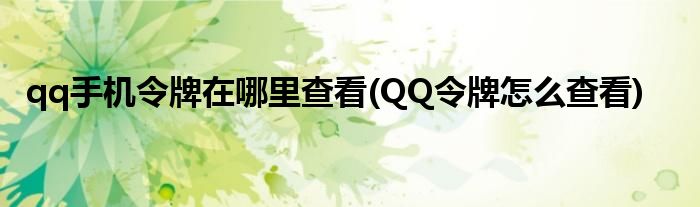 qq手机令牌在哪里查看(QQ令牌怎么查看)